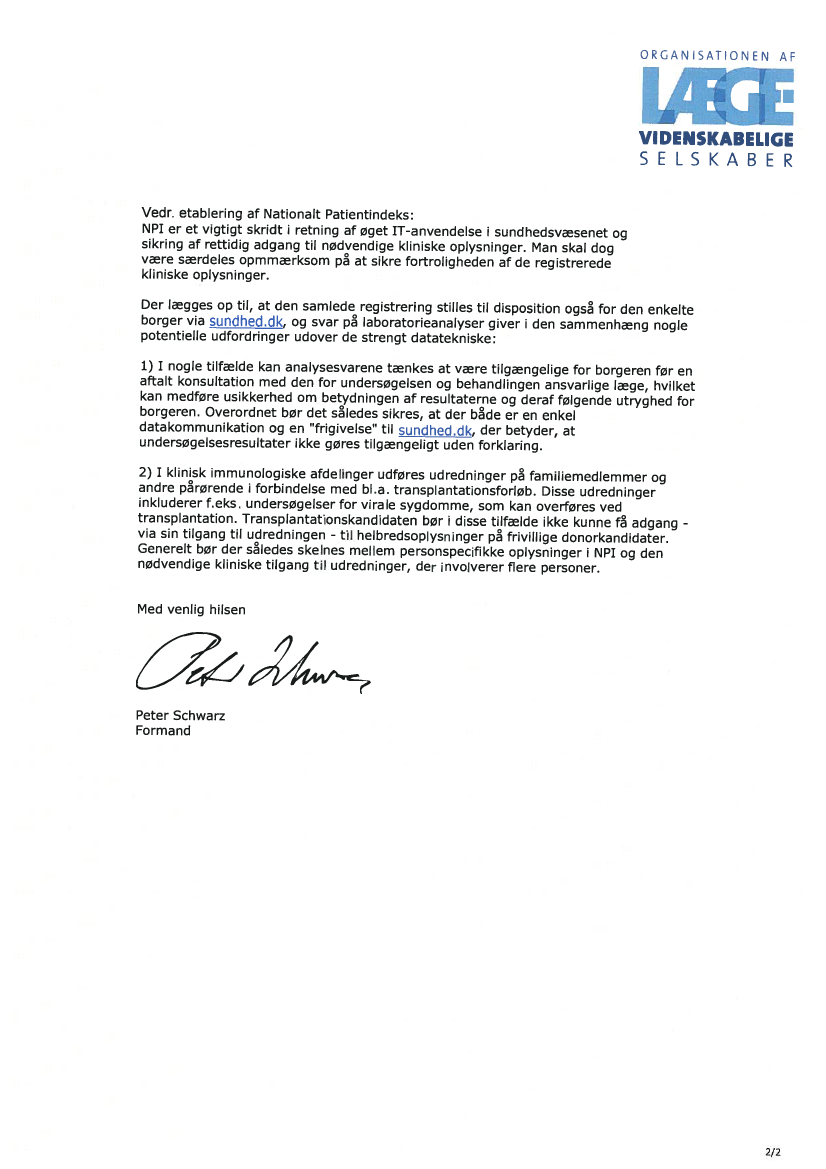 ORGANISATIONEN AF
LÆGE
VIDENSKABELIGE
SELSKABER

Vedr. etablering af Nationalt Patientindeks:
NPI er et vigtigt skridt i retning af øget IT-anvendelse i sundhedsvæsenet og sikring af rettidig adgang til nødvendige kliniske oplysninger. Man skal dog være særdeles opmmærksom på at sikre fortroligheden af de registrerede kliniske oplysninger.

Der lægges op til, at den samlede registrering stilles til disposition også for den enkelte borger via sundhed.dk, og svar på laboratorieanalyser giver i den sammenhæng nogle potentielle udfordringer udover de strengt datatekniske:

1) I nogle tilfælde kan analysesvarene tænkes at være tilgængelige for borgeren før en aftalt konsultation med den for undersøgelsen og behandlingen ansvarlige læge, hvilket kan medføre usikkerhed om betydningen af resultaterne og deraf følgende utryghed for borgeren. Overordnet bør det således sikres, at der både er en enkel datakommunikation og en "frigivelse" til sundhed.dk, der betyder, at undersøgelsesresultater ikke gøres tilgængeligt uden forklaring.

2) I klinisk immunologiske afdelinger udføres udredninger på familiemedlemmer og andre pårørende i forbindelse med bl.a. transplantationsforløb. Disse udredninger inkluderer f.eks. undersøgelser for virale sygdomme, som kan overføres ved transplantation. Transplantationskandidaten bør i disse tilfælde ikke kunne få adgang - via sin tilgang til udredningen - til helbredsoplysninger på frivillige donorkandidater. Generelt bør der således skelnes mellem personspecifikke oplysninger i NPI og den nødvendige kliniske tilgang til udredninger, der involverer flere personer.

Med venlig hilsen

Peter Schwarz

Peter Schwarz
Formand

2/2